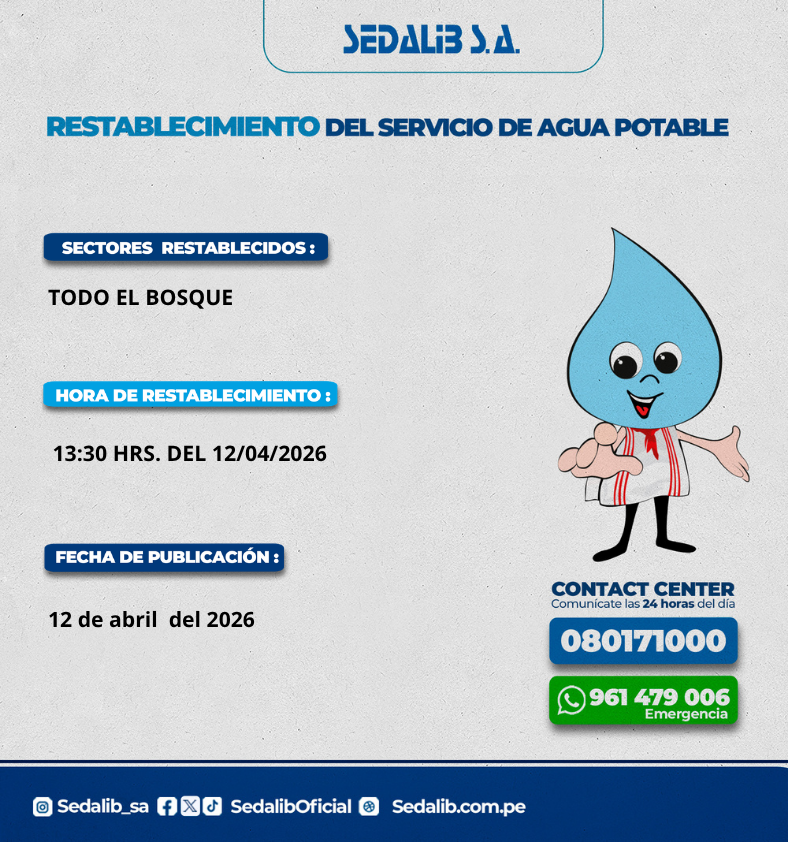 SEDALIB S.A.

RESTABLECIMIENTO DEL SERVICIO DE AGUA POTABLE

SECTORES RESTABLECIDOS :

TODO EL BOSQUE

HORA DE RESTABLECIMIENTO :

13:30 HRS. DEL 12/04/2026

FECHA DE PUBLICACIÓN :

12 de abril del 2026

CONTACT CENTER
Comunícate las 24 horas del día

080171000

961 479 006
Emergencia

Sedalib_sa SedalibOficial Sedalib.com.pe